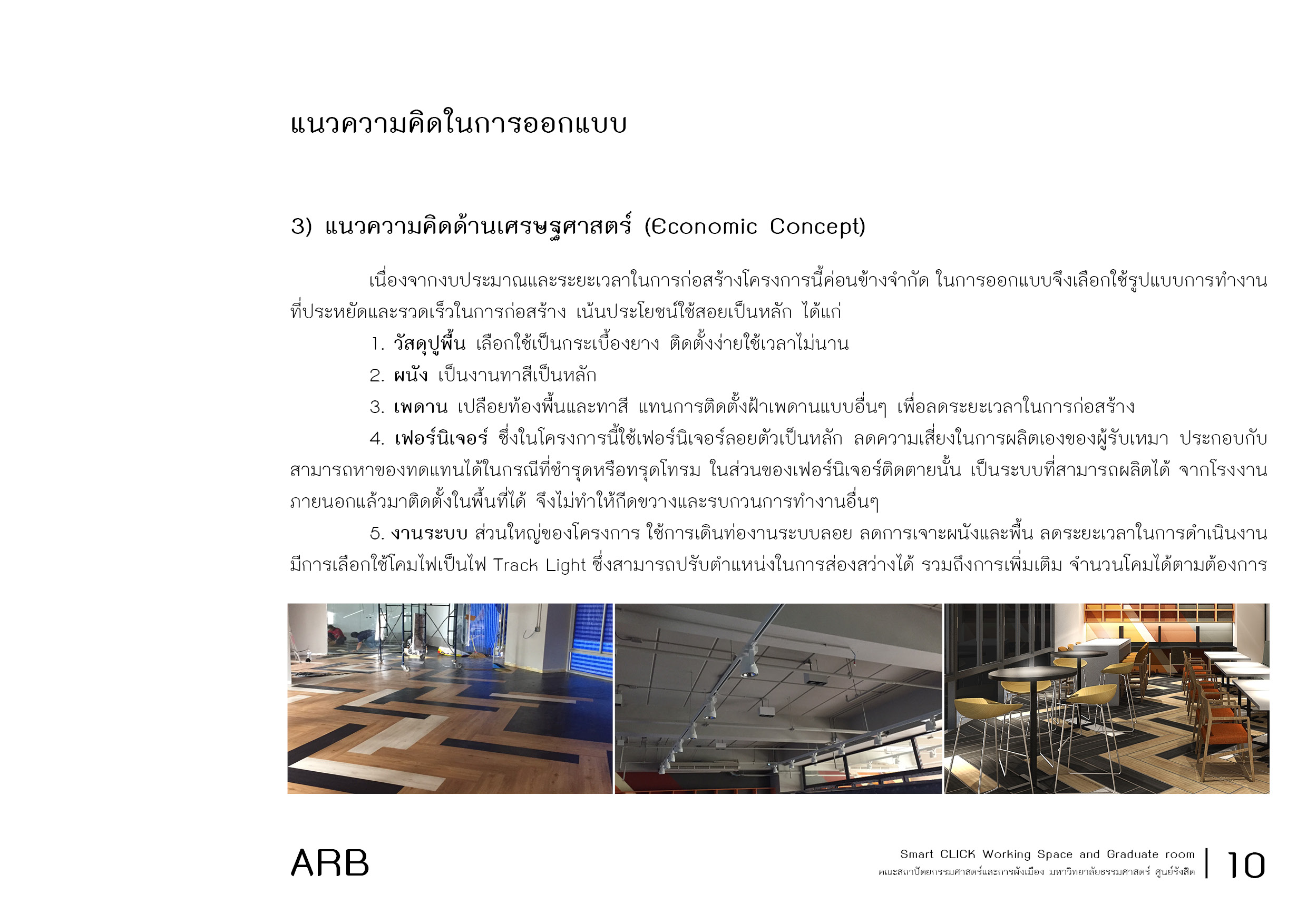 แนวความคิดในการออกแบบ

3) แนวความคิดด้านเศรษฐศาสตร์ (Economic Concept)

เนื่องจากงบประมาณและระยะเวลาในการก่อสร้างโครงการนี้ค่อนข้างจำกัด ในการออกแบบจึงเลือกใช้รูปแบบการทำงานที่ประหยัดและรวดเร็วในการก่อสร้าง เน้นประโยชน์ใช้สอยเป็นหลัก ได้แก่

1. วัสดุปูพื้น เลือกใช้เป็นกระเบื้องยาง ติดตั้งง่ายใช้เวลาไม่นาน

2. ผนัง เป็นงานทาสีเป็นหลัก

3. เพดาน เปลือยท้องพื้นและทาสี แทนการติดตั้งฝ้าเพดานแบบอื่นๆ เพื่อลดระยะเวลาในการก่อสร้าง

4. เฟอร์นิเจอร์ ซึ่งในโครงการนี้ใช้เฟอร์นิเจอร์ลอยตัวเป็นหลัก ลดความเสี่ยงในการผลิตเองของผู้รับเหมา ประกอบกับสามารถหาของทดแทนได้ในกรณีที่ชำรุดหรือทรุดโทรม ในส่วนของเฟอร์นิเจอร์ติดตายนั้น เป็นระบบที่สามารถผลิตได้ จากโรงงานภายนอกแล้วมาติดตั้งในพื้นที่ได้ จึงไม่ทำให้กีดขวางและรบกวนการทำงานอื่นๆ

5. งานระบบ ส่วนใหญ่ของโครงการ ใช้การเดินท่องานระบบลอย ลดการเจาะผนังและพื้น ลดระยะเวลาในการดำเนินงาน มีการเลือกใช้โคมไฟเป็นไฟ Track Light ซึ่งสามารถปรับตำแหน่งในการส่องสว่างได้ รวมถึงการเพิ่มเติม จำนวนโคมได้ตามต้องการ

ARB

Smart CLICK Working Space and Graduate room
คณะสถาปัตยกรรมศาสตร์และการผังเมือง มหาวิทยาลัยธรรมศาสตร์ ศูนย์รังสิต

10